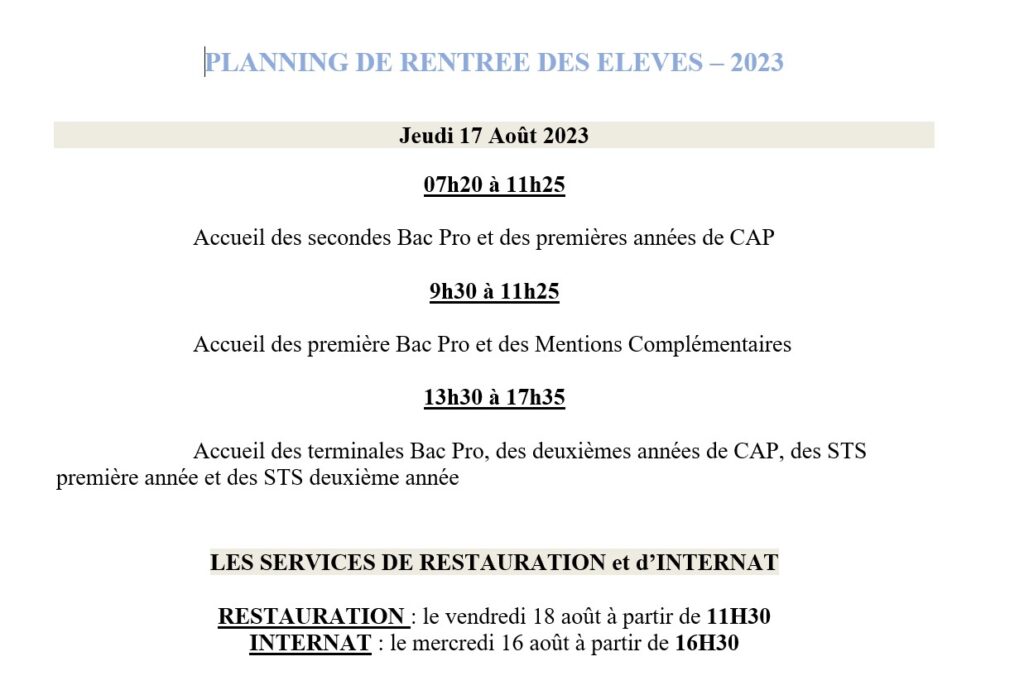 PLANNING DE RENTREE DES ELEVES – 2023

Jeudi 17 Août 2023

07h20 à 11h25

Accueil des secondes Bac Pro et des premières années de CAP

9h30 à 11h25

Accueil des première Bac Pro et des Mentions Complémentaires

13h30 à 17h35

Accueil des terminales Bac Pro, des deuxièmes années de CAP, des STS première année et des STS deuxième année

LES SERVICES DE RESTAURATION et d'INTERNAT

RESTAURATION : le vendredi 18 août à partir de 11H30
INTERNAT : le mercredi 16 août à partir de 16H30